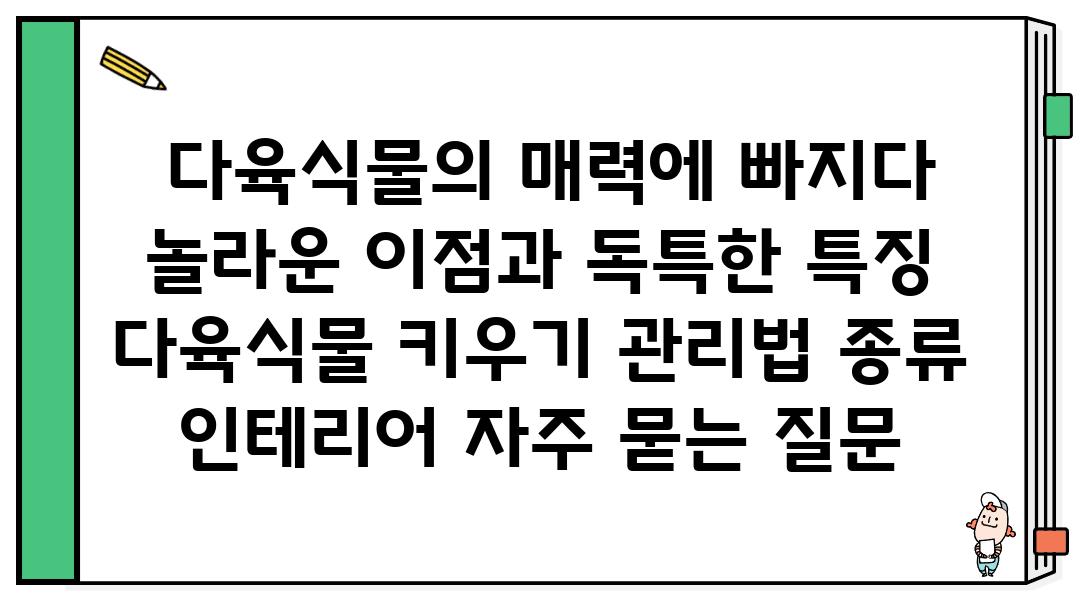 다육식물의 매력에 빠지다 놀라운 이점과 독특한 특징 다육식물 키우기 관리법 종류 인테리어 자주 묻는 질문